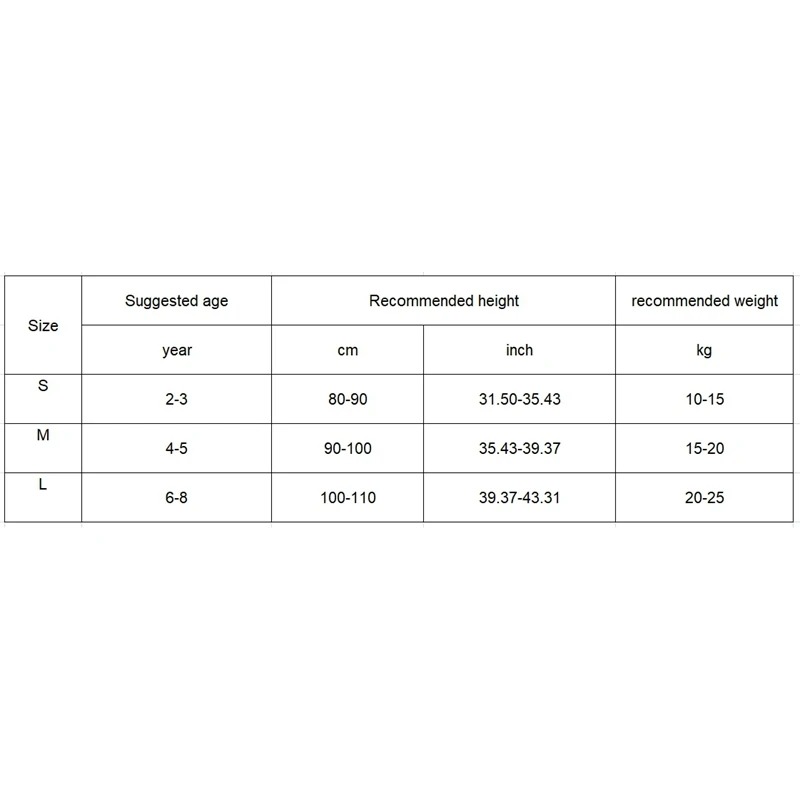 | Size | Suggested age | Recommended height | | recommended weight |
|---|---|---|---|---|
| | year | cm | inch | kg |
| S | 2-3 | 80-90 | 31.50-35.43 | 10-15 |
| M | 4-5 | 90-100 | 35.43-39.37 | 15-20 |
| L | 6-8 | 100-110 | 39.37-43.31 | 20-25 |